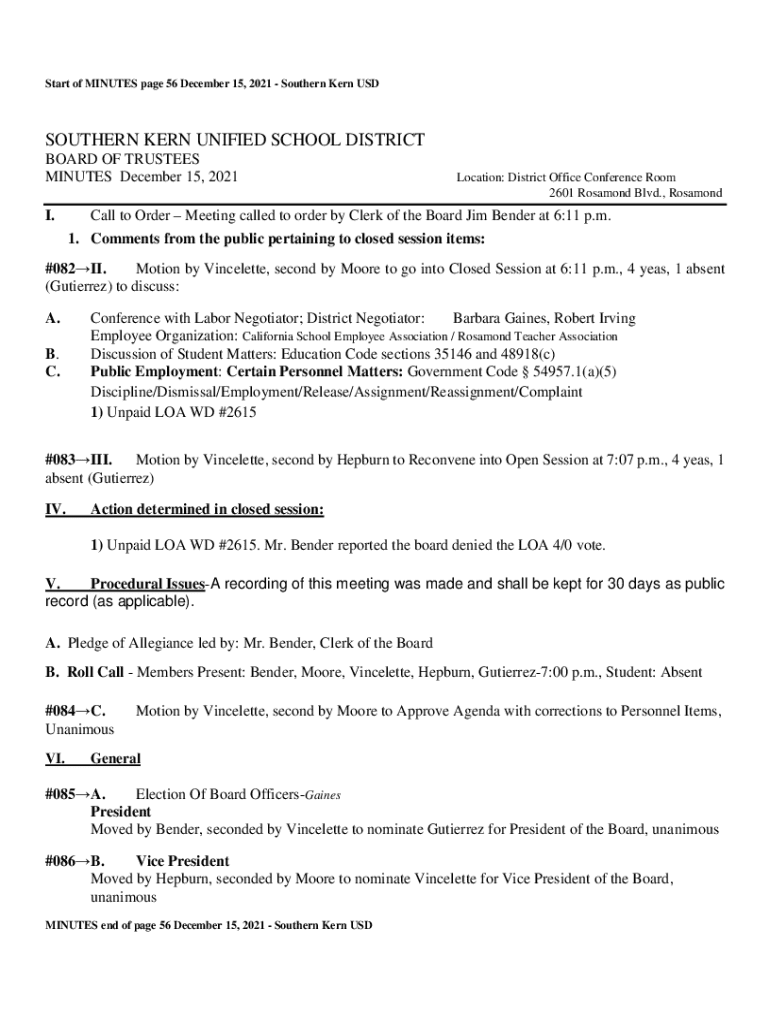 Start of MINUTES page 56 December 15, 2021 - Southern Kern USD

SOUTHERN KERN UNIFIED SCHOOL DISTRICT
BOARD OF TRUSTEES
MINUTES December 15, 2021

Location: District Office Conference Room
2601 Rosamond Blvd., Rosamond

I. Call to Order – Meeting called to order by Clerk of the Board Jim Bender at 6:11 p.m.

1. Comments from the public pertaining to closed session items:

#082→II. Motion by Vincelette, second by Moore to go into Closed Session at 6:11 p.m., 4 yeas, 1 absent (Gutierrez) to discuss:

A. Conference with Labor Negotiator; District Negotiator: Barbara Gaines, Robert Irving
Employee Organization: California School Employee Association / Rosamond Teacher Association
B. Discussion of Student Matters: Education Code sections 35146 and 48918(c)
C. Public Employment: Certain Personnel Matters: Government Code § 54957.1(a)(5)
Discipline/Dismissal/Employment/Release/Assignment/Reassignment/Complaint
1) Unpaid LOA WD #2615

#083→III. Motion by Vincelette, second by Hepburn to Reconvene into Open Session at 7:07 p.m., 4 yeas, 1 absent (Gutierrez)

IV. Action determined in closed session:

1) Unpaid LOA WD #2615. Mr. Bender reported the board denied the LOA 4/0 vote.

V. Procedural Issues-A recording of this meeting was made and shall be kept for 30 days as public record (as applicable).

A. Pledge of Allegiance led by: Mr. Bender, Clerk of the Board

B. Roll Call - Members Present: Bender, Moore, Vincelette, Hepburn, Gutierrez-7:00 p.m., Student: Absent

#084→C. Motion by Vincelette, second by Moore to Approve Agenda with corrections to Personnel Items, Unanimous

VI. General

#085→A. Election Of Board Officers-Gaines
President
Moved by Bender, seconded by Vincelette to nominate Gutierrez for President of the Board, unanimous

#086→B. Vice President
Moved by Hepburn, seconded by Moore to nominate Vincelette for Vice President of the Board, unanimous

MINUTES end of page 56 December 15, 2021 - Southern Kern USD